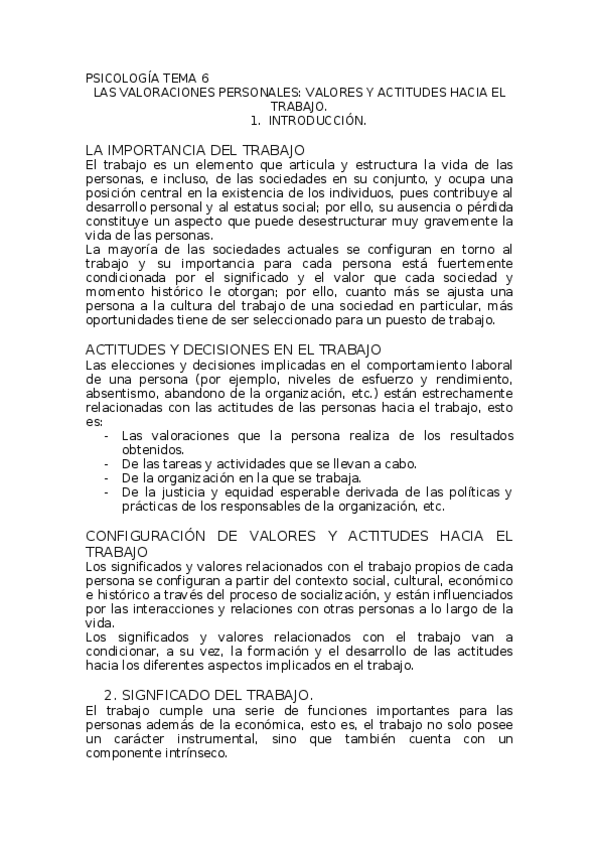 PSICOLOGÍA TEMA 6
LAS VALORACIONES PERSONALES: VALORES Y ACTITUDES HACIA EL TRABAJO.
1. INTRODUCCIÓN.

LA IMPORTANCIA DEL TRABAJO
El trabajo es un elemento que articula y estructura la vida de las personas, e incluso, de las sociedades en su conjunto, y ocupa una posición central en la existencia de los individuos, pues contribuye al desarrollo personal y al estatus social; por ello, su ausencia o pérdida constituye un aspecto que puede desestructurar muy gravemente la vida de las personas.
La mayoría de las sociedades actuales se configuran en torno al trabajo y su importancia para cada persona está fuertemente condicionada por el significado y el valor que cada sociedad y momento histórico le otorgan; por ello, cuanto más se ajusta una persona a la cultura del trabajo de una sociedad en particular, más oportunidades tiene de ser seleccionado para un puesto de trabajo.

ACTITUDES Y DECISIONES EN EL TRABAJO
Las elecciones y decisiones implicadas en el comportamiento laboral de una persona (por ejemplo, niveles de esfuerzo y rendimiento, absentismo, abandono de la organización, etc.) están estrechamente relacionadas con las actitudes de las personas hacia el trabajo, esto es:
- Las valoraciones que la persona realiza de los resultados obtenidos.
- De las tareas y actividades que se llevan a cabo.
- De la organización en la que se trabaja.
- De la justicia y equidad esperable derivada de las políticas y prácticas de los responsables de la organización, etc.

CONFIGURACIÓN DE VALORES Y ACTITUDES HACIA EL TRABAJO
Los significados y valores relacionados con el trabajo propios de cada persona se configuran a partir del contexto social, cultural, económico e histórico a través del proceso de socialización, y están influenciados por las interacciones y relaciones con otras personas a lo largo de la vida.
Los significados y valores relacionados con el trabajo van a condicionar, a su vez, la formación y el desarrollo de las actitudes hacia los diferentes aspectos implicados en el trabajo.

2. SIGNFICADO DEL TRABAJO.
El trabajo cumple una serie de funciones importantes para las personas además de la económica, esto es, el trabajo no solo posee un carácter instrumental, sino que también cuenta con un componente intrínseco.